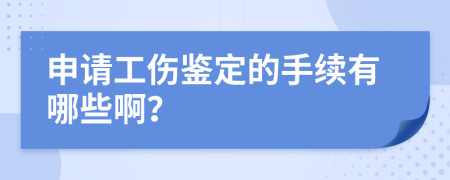 申请工伤鉴定的手续有哪些啊?